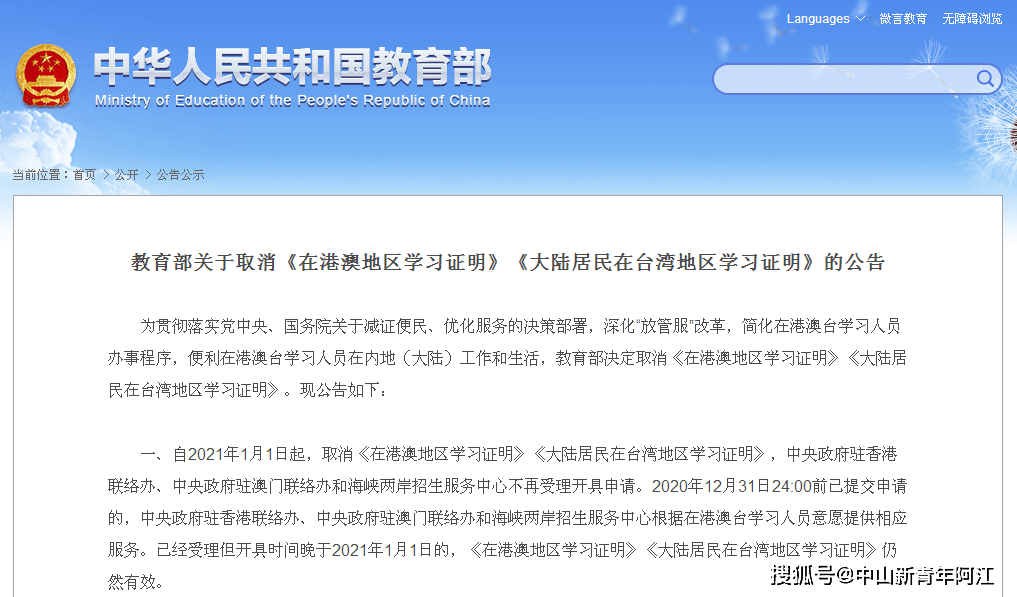 Languages 微言教育 无障碍浏览

中华人民共和国教育部
Ministry of Education of the People's Republic of China

当前位置：首页 > 公开 > 公告公示

教育部关于取消《在港澳地区学习证明》《大陆居民在台湾地区学习证明》的公告

为贯彻落实党中央、国务院关于减证便民、优化服务的决策部署，深化"放管服"改革，简化在港澳台学习人员办事程序，便利在港澳台学习人员在内地（大陆）工作和生活，教育部决定取消《在港澳地区学习证明》《大陆居民在台湾地区学习证明》。现公告如下：

一、自2021年1月1日起，取消《在港澳地区学习证明》《大陆居民在台湾地区学习证明》，中央政府驻香港联络办、中央政府驻澳门联络办和海峡两岸招生服务中心不再受理开具申请。2020年12月31日24:00前已提交申请的，中央政府驻香港联络办、中央政府驻澳门联络办和海峡两岸招生服务中心根据在港澳台学习人员意愿提供相应服务。已经受理但开具时间晚于2021年1月1日的，《在港澳地区学习证明》《大陆居民在台湾地区学习证明》仍然有效。

搜狐号@中山新青年阿江